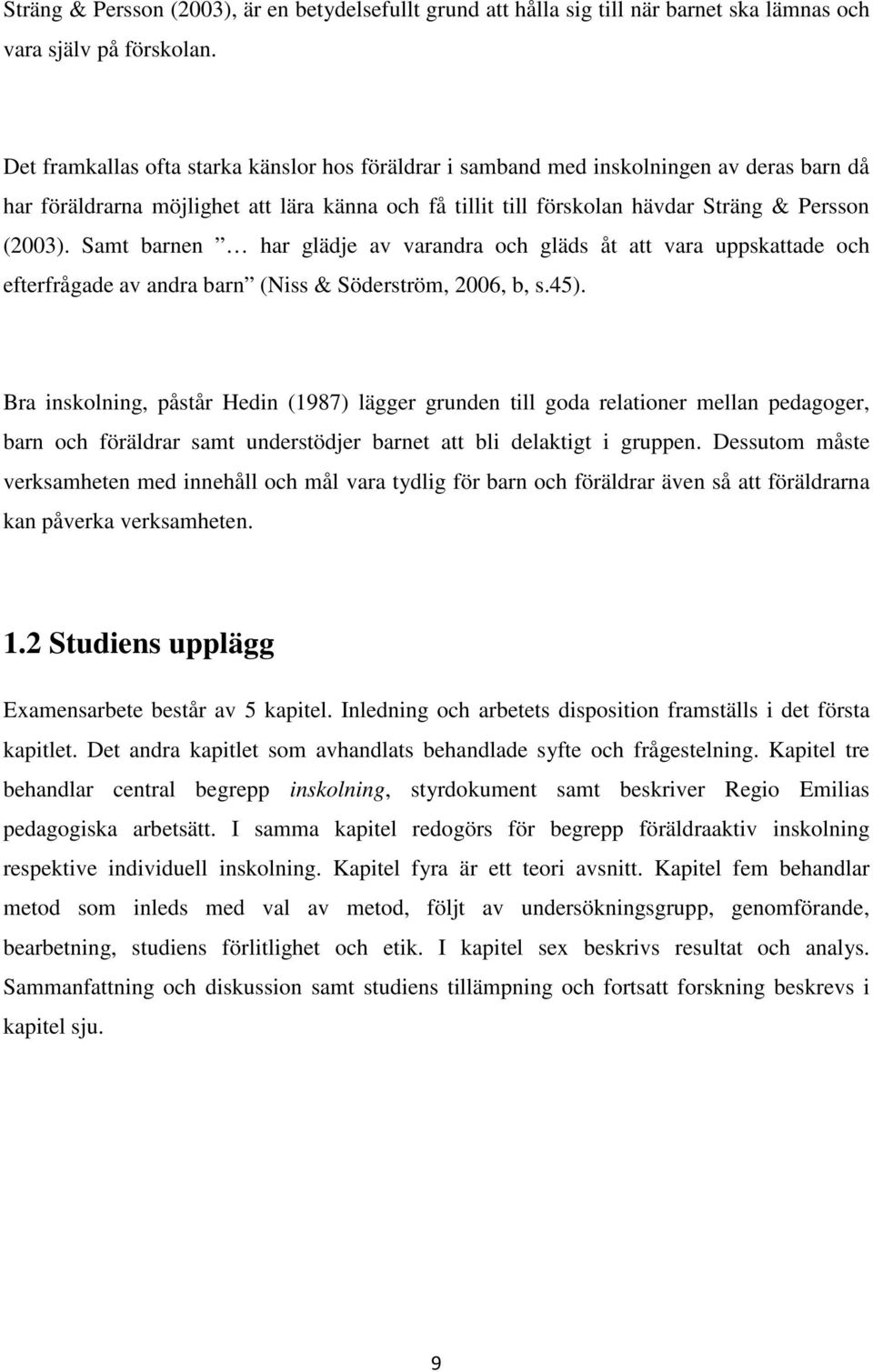 Sträng & Persson (2003), är en betydelsefullt grund att hålla sig till när barnet ska lämnas och vara själv på förskolan.

Det framkallas ofta starka känslor hos föräldrar i samband med inskolningen av deras barn då har föräldrarna möjlighet att lära känna och få tillit till förskolan hävdar Sträng & Persson (2003). Samt barnen ” … har glädje av varandra och gläds åt att vara uppskattade och efterfrågade av andra barn” (Niss & Söderström, 2006, b, s.45).

Bra inskolning, påstår Hedin (1987) lägger grunden till goda relationer mellan pedagoger, barn och föräldrar samt understödjer barnet att bli delaktigt i gruppen. Dessutom måste verksamheten med innehåll och mål vara tydlig för barn och föräldrar även så att föräldrarna kan påverka verksamheten.

1.2 Studiens upplägg

Examensarbete består av 5 kapitel. Inledning och arbetets disposition framställs i det första kapitlet. Det andra kapitlet som avhandlats behandlade syfte och frågestelning. Kapitel tre behandlar central begrepp inskolning, styrdokument samt beskriver Regio Emilias pedagogiska arbetsätt. I samma kapitel redogörs för begrepp föräldraaktiv inskolning respektive individuell inskolning. Kapitel fyra är ett teori avsnitt. Kapitel fem behandlar metod som inleds med val av metod, följt av undersökningsgrupp, genomförande, bearbetning, studiens förlitlighet och etik. I kapitel sex beskrivs resultat och analys. Sammanfattning och diskussion samt studiens tillämpning och fortsatt forskning beskrevs i kapitel sju.

9